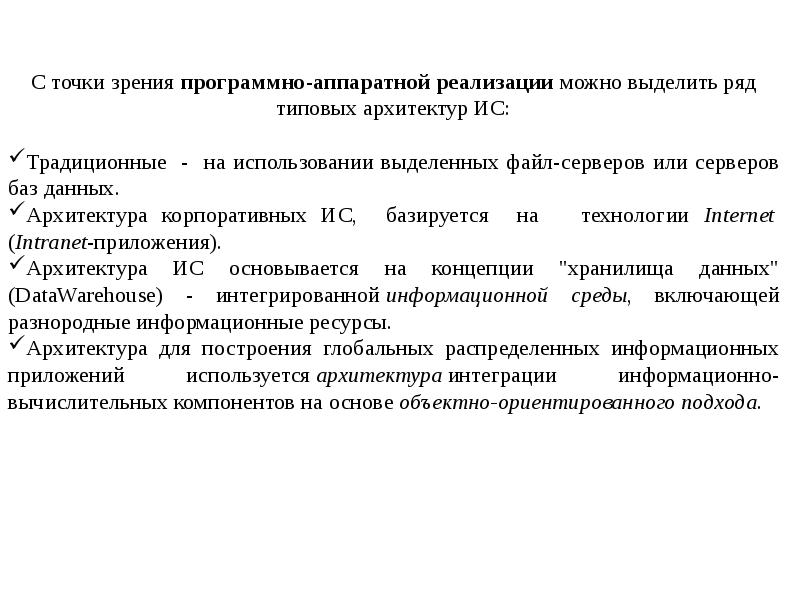 С точки зрения программно-аппаратной реализации можно выделить ряд типовых архитектур ИС:

✓Традиционные - на использовании выделенных файл-серверов или серверов баз данных.
✓Архитектура корпоративных ИС, базируется на технологии Internet (Intranet-приложения).
✓Архитектура ИС основывается на концепции "хранилища данных" (DataWarehouse) - интегрированной информационной среды, включающей разнородные информационные ресурсы.
✓Архитектура для построения глобальных распределенных информационных приложений используется архитектура интеграции информационно-вычислительных компонентов на основе объектно-ориентированного подхода.